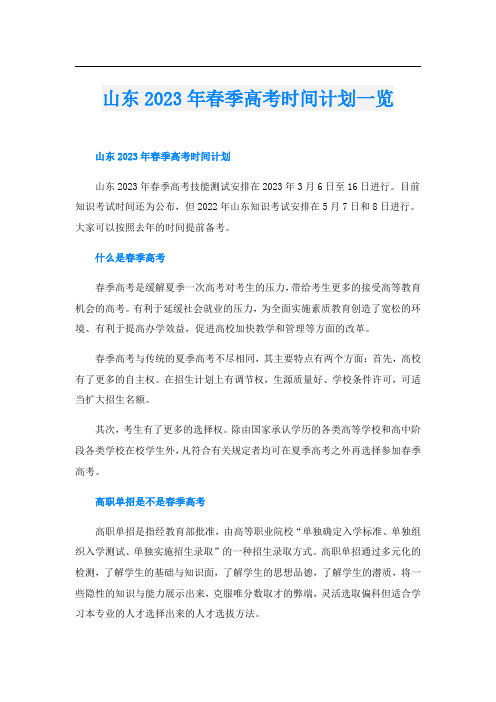 山东 2023 年春季高考时间计划一览

山东 2023 年春季高考时间计划

山东 2023 年春季高考技能测试安排在 2023 年 3 月 6 日至 16 日进行。目前知识考试时间还为公布，但 2022 年山东知识考试安排在 5 月 7 日和 8 日进行。大家可以按照去年的时间提前备考。

什么是春季高考

春季高考是缓解夏季一次高考对考生的压力，带给考生更多的接受高等教育机会的高考。有利于延缓社会就业的压力，为全面实施素质教育创造了宽松的环境、有利于提高办学效益，促进高校加快教学和管理等方面的改革。

春季高考与传统的夏季高考不尽相同，其主要特点有两个方面：首先，高校有了更多的自主权。在招生计划上有调节权，生源质量好、学校条件许可，可适当扩大招生名额。

其次，考生有了更多的选择权。除由国家承认学历的各类高等学校和高中阶段各类学校在校学生外，凡符合有关规定者均可在夏季高考之外再选择参加春季高考。

高职单招是不是春季高考

高职单招是指经教育部批准，由高等职业院校“单独确定入学标准、单独组织入学测试、单独实施招生录取”的一种招生录取方式。高职单招通过多元化的检测，了解学生的基础与知识面，了解学生的思想品德，了解学生的潜质，将一些隐性的知识与能力展示出来，克服唯分数取才的弊端，灵活选取偏科但适合学习本专业的人才选择出来的人才选拔方法。